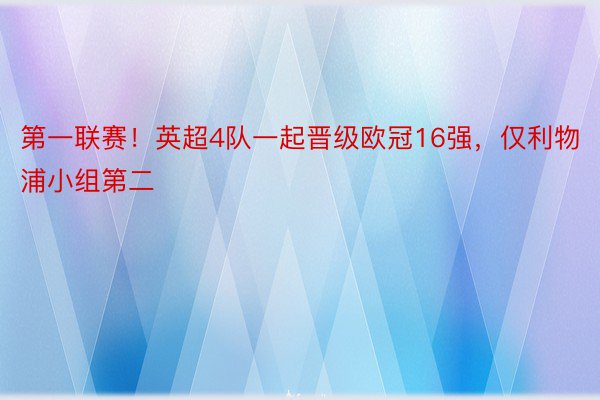 第一联赛！英超4队一起晋级欧冠16强，仅利物浦小组第二